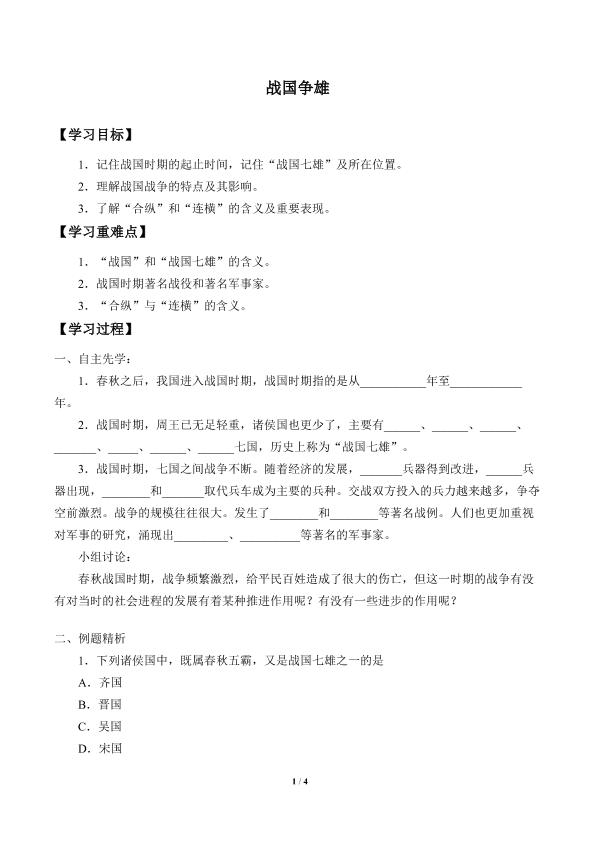 战国争雄

【学习目标】

1.记住战国时期的起止时间，记住“战国七雄”及所在位置。

2.理解战国战争的特点及其影响。

3.了解“合纵”和“连横”的含义及重要表现。

【学习重难点】

1.“战国”和“战国七雄”的含义。

2.战国时期著名战役和著名军事家。

3.“合纵”与“连横”的含义。

【学习过程】

一、自主先学：

1.春秋之后，我国进入战国时期，战国时期指的是从____年至____年。

2.战国时期，周王已无足轻重，诸侯国也更少了，主要有____、____、____、____、____、____、____七国，历史上称为“战国七雄”。

3.战国时期，七国之间战争不断。随着经济的发展，____兵器得到改进，____兵器出现，____和____取代兵车成为主要的兵种。交战双方投入的兵力越来越多，争夺空前激烈。战争的规模往往很大。发生了____和____等著名战例。人们也更加重视对军事的研究，涌现出____、____等著名的军事家。

小组讨论：

春秋战国时期，战争频繁激烈，给平民百姓造成了很大的伤亡，但这一时期的战争有没有对当时的社会进程的发展有着某种推进作用呢？有没有一些进步的作用呢？

二、例题精析

1.下列诸侯国中，既属春秋五霸，又是战国七雄之一的是

A.齐国

B.晋国

C.吴国

D.宋国

1 / 4